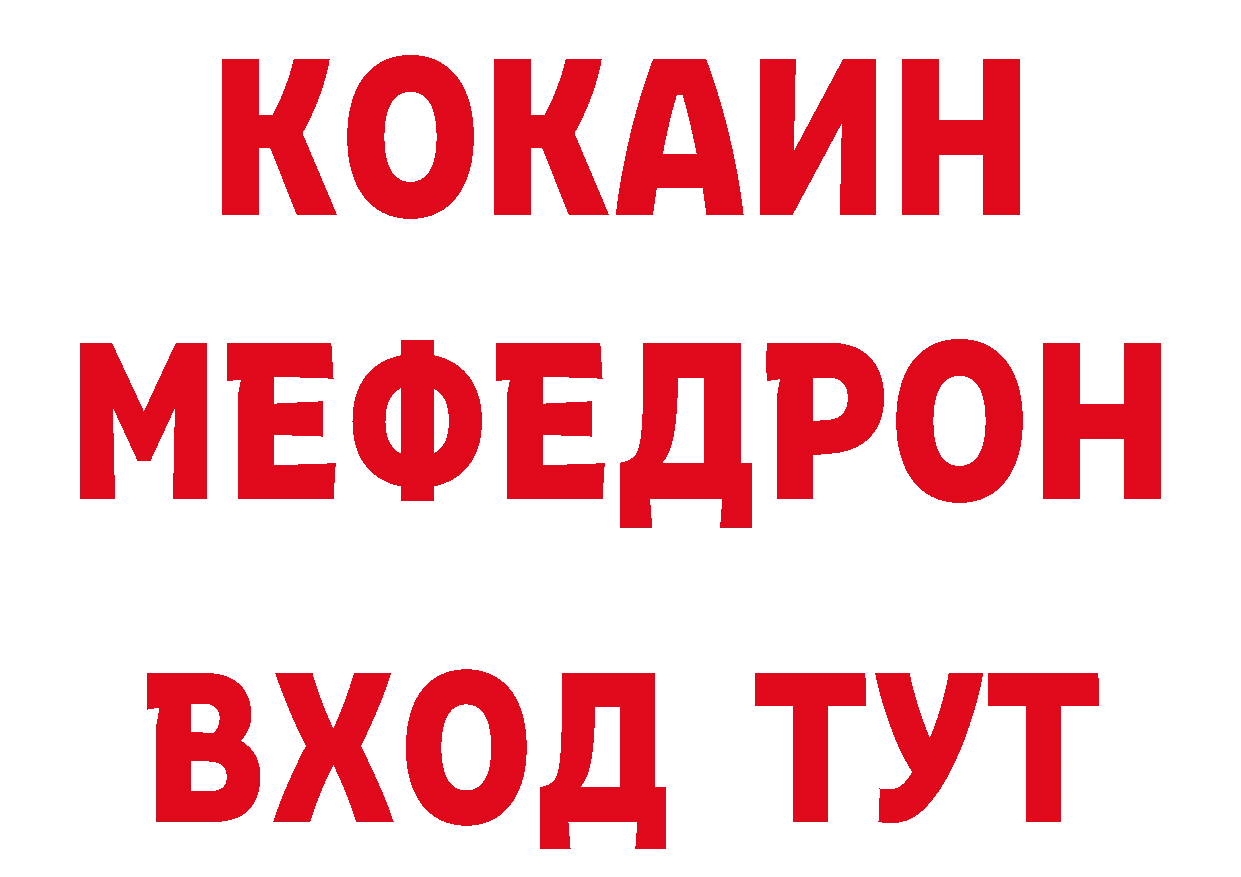 КОКАИН
МЕФЕДРОН
ВХОД ТУТ